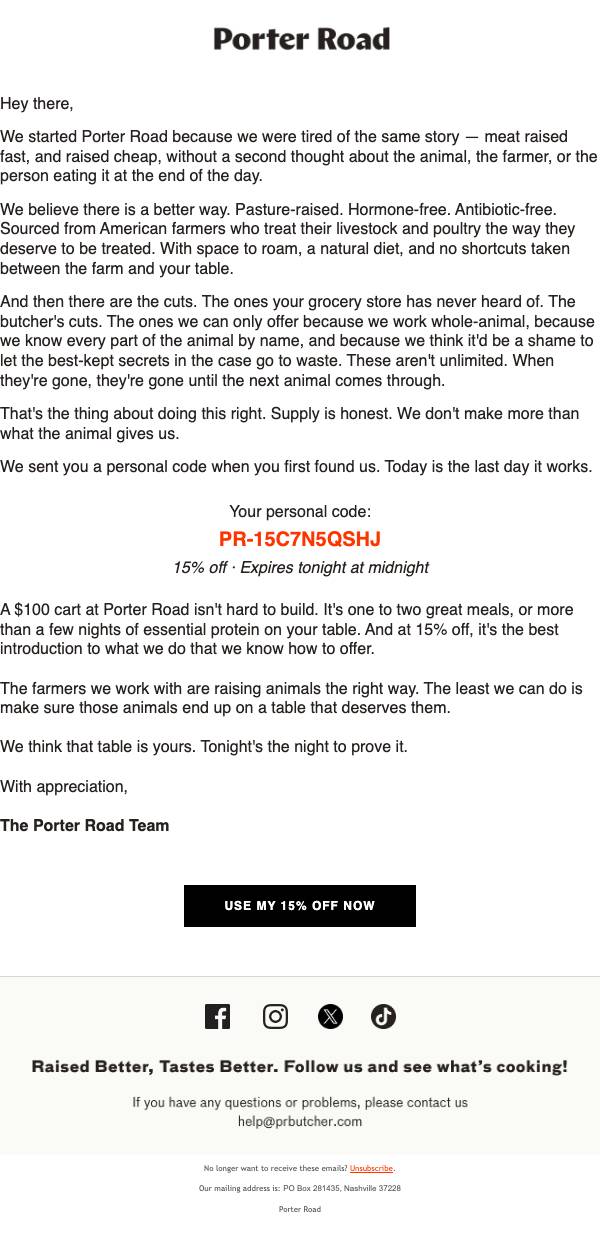 Porter Road

Hey there,

We started Porter Road because we were tired of the same story — meat raised fast, and raised cheap, without a second thought about the animal, the farmer, or the person eating it at the end of the day.

We believe there is a better way. Pasture-raised. Hormone-free. Antibiotic-free. Sourced from American farmers who treat their livestock and poultry the way they deserve to be treated. With space to roam, a natural diet, and no shortcuts taken between the farm and your table.

And then there are the cuts. The ones your grocery store has never heard of. The butcher's cuts. The ones we can only offer because we work whole-animal, because we know every part of the animal by name, and because we think it'd be a shame to let the best-kept secrets in the case go to waste. These aren't unlimited. When they're gone, they're gone until the next animal comes through.

That's the thing about doing this right. Supply is honest. We don't make more than what the animal gives us.

We sent you a personal code when you first found us. Today is the last day it works.

Your personal code:

PR-15C7N5QSHJ

15% off · Expires tonight at midnight

A $100 cart at Porter Road isn't hard to build. It's one to two great meals, or more than a few nights of essential protein on your table. And at 15% off, it's the best introduction to what we do that we know how to offer.

The farmers we work with are raising animals the right way. The least we can do is make sure those animals end up on a table that deserves them.

We think that table is yours. Tonight's the night to prove it.

With appreciation,

The Porter Road Team

USE MY 15% OFF NOW

Raised Better, Tastes Better. Follow us and see what's cooking!

If you have any questions or problems, please contact us
help@prbutcher.com

No longer want to receive these emails? Unsubscribe.

Our mailing address is: PO Box 281435, Nashville 37228

Porter Road